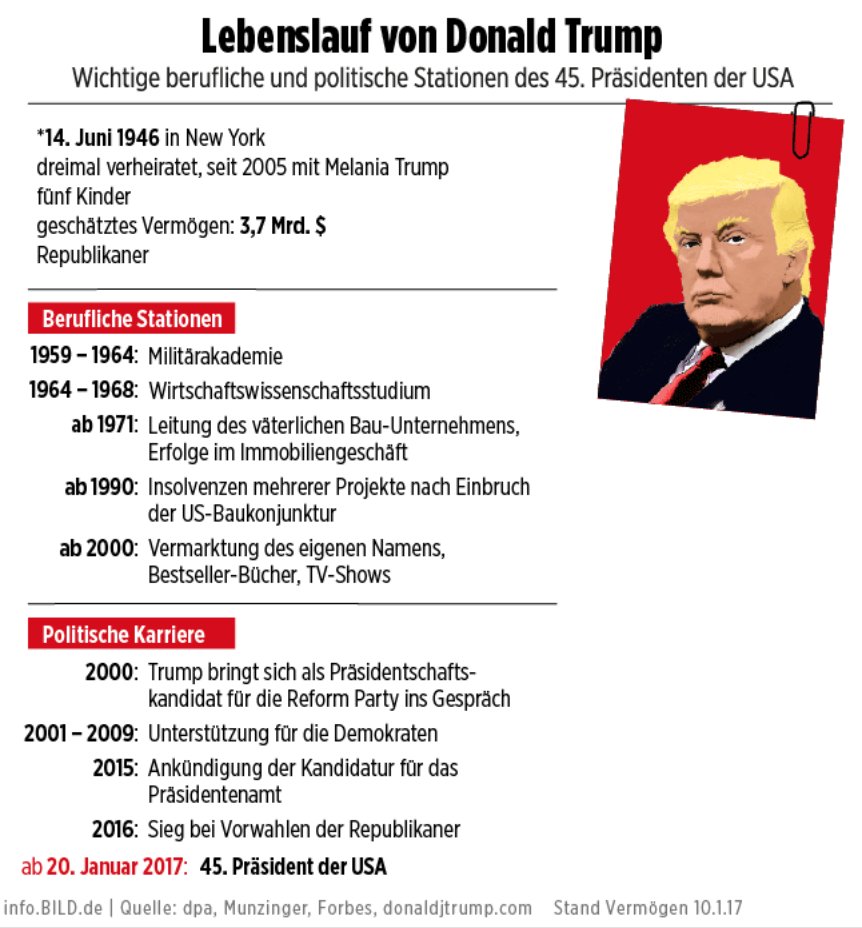 Lebenslauf von Donald Trump

Wichtige berufliche und politische Stationen des 45. Präsidenten der USA

*14. Juni 1946 in New York
dreimal verheiratet, seit 2005 mit Melania Trump
fünf Kinder
geschätztes Vermögen: 3,7 Mrd. $
Republikaner

Berufliche Stationen

1959 – 1964: Militärakademie
1964 – 1968: Wirtschaftswissenschaftsstudium
ab 1971: Leitung des väterlichen Bau-Unternehmens, Erfolge im Immobiliengeschäft
ab 1990: Insolvenzen mehrerer Projekte nach Einbruch der US-Baukonjunktur
ab 2000: Vermarktung des eigenen Namens, Bestseller-Bücher, TV-Shows

Politische Karriere

2000: Trump bringt sich als Präsidentschaftskandidat für die Reform Party ins Gespräch
2001 – 2009: Unterstützung für die Demokraten
2015: Ankündigung der Kandidatur für das Präsidentenamt
2016: Sieg bei Vorwahlen der Republikaner
ab 20. Januar 2017: 45. Präsident der USA

info.BILD.de | Quelle: dpa, Munzinger, Forbes, donaldjtrump.com Stand Vermögen 10.1.17